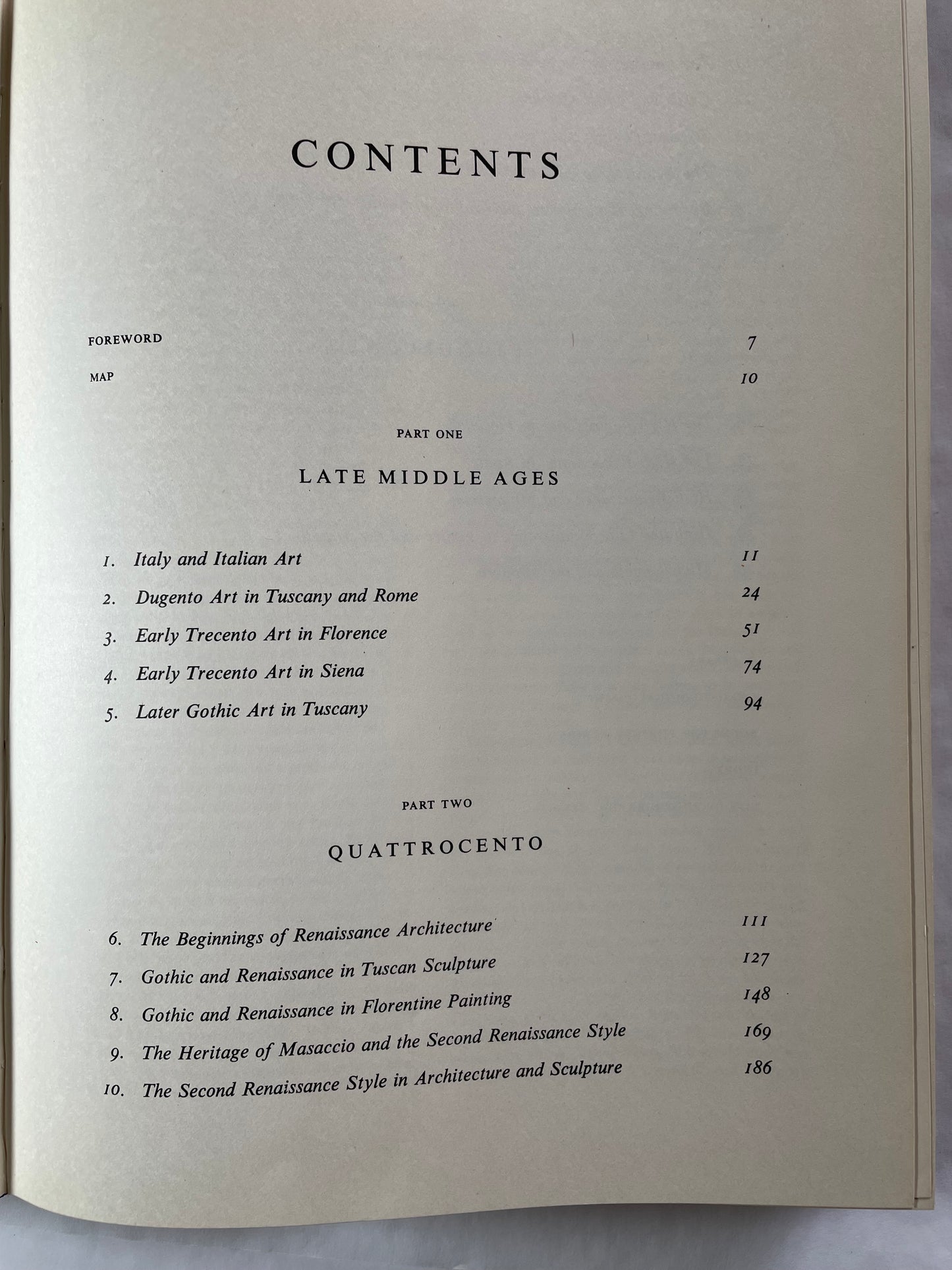 CONTENTS

FOREWORD 7

MAP 10

PART ONE

LATE MIDDLE AGES

1. Italy and Italian Art 11
2. Dugento Art in Tuscany and Rome 24
3. Early Trecento Art in Florence 51
4. Early Trecento Art in Siena 74
5. Later Gothic Art in Tuscany 94

PART TWO

QUATTROCENTO

6. The Beginnings of Renaissance Architecture 111
7. Gothic and Renaissance in Tuscan Sculpture 127
8. Gothic and Renaissance in Florentine Painting 148
9. The Heritage of Masaccio and the Second Renaissance Style 169
10. The Second Renaissance Style in Architecture and Sculpture 186